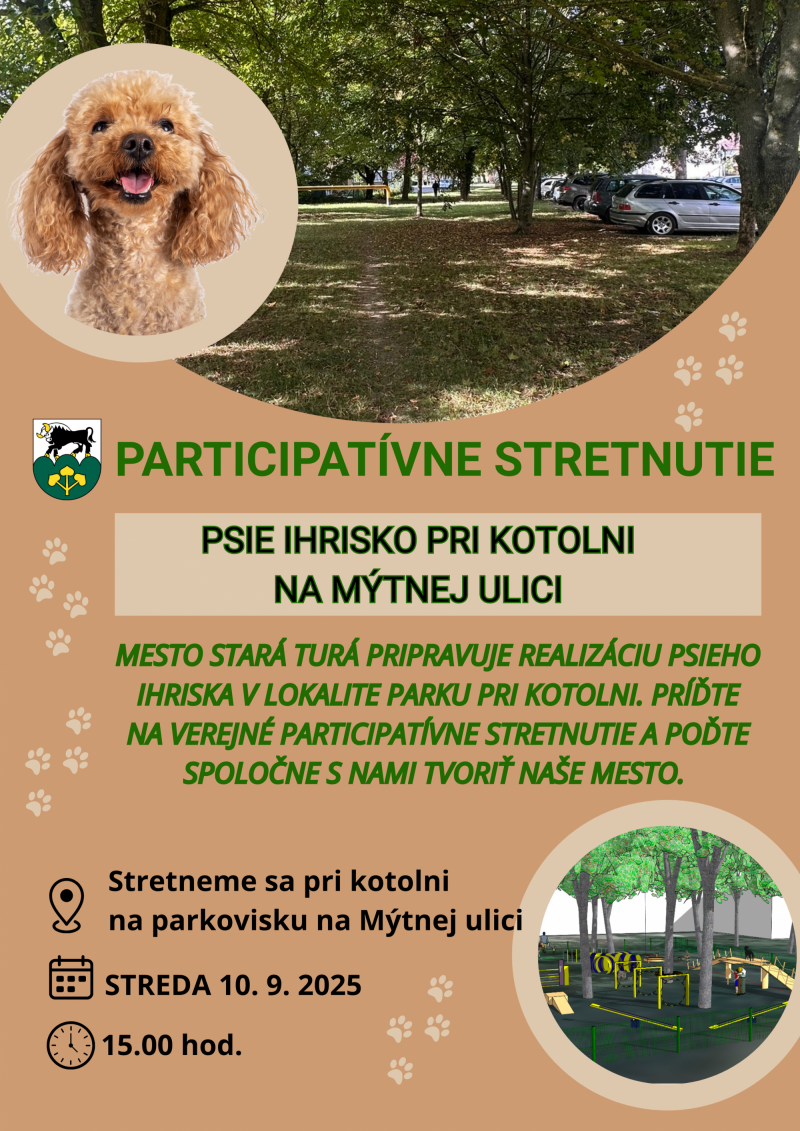 PARTICIPATÍVNE STRETNUTIE

PSIE IHRISKO PRI KOTOLNI
NA MÝTNEJ ULICI

MESTO STARÁ TURÁ PRIPRAVUJE REALIZÁCIU PSIEHO IHRISKA V LOKALITE PARKU PRI KOTOLNI. PRÍĎTE NA VEREJNÉ PARTICIPATÍVNE STRETNUTIE A POĎTE SPOLOČNE S NAMI TVORIŤ NAŠE MESTO.

Stretneme sa pri kotolni na parkovisku na Mýtnej ulici

STREDA 10. 9. 2025

15.00 hod.